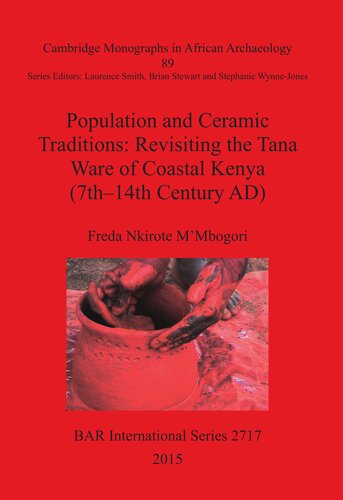 Cambridge Monographs in African Archaeology
89
Series Editors: Laurence Smith, Brian Stewart and Stephanie Wynne-Jones

Population and Ceramic Traditions: Revisiting the Tana Ware of Coastal Kenya (7th–14th Century AD)

Freda Nkirote M'Mbogori

BAR International Series 2717
2015